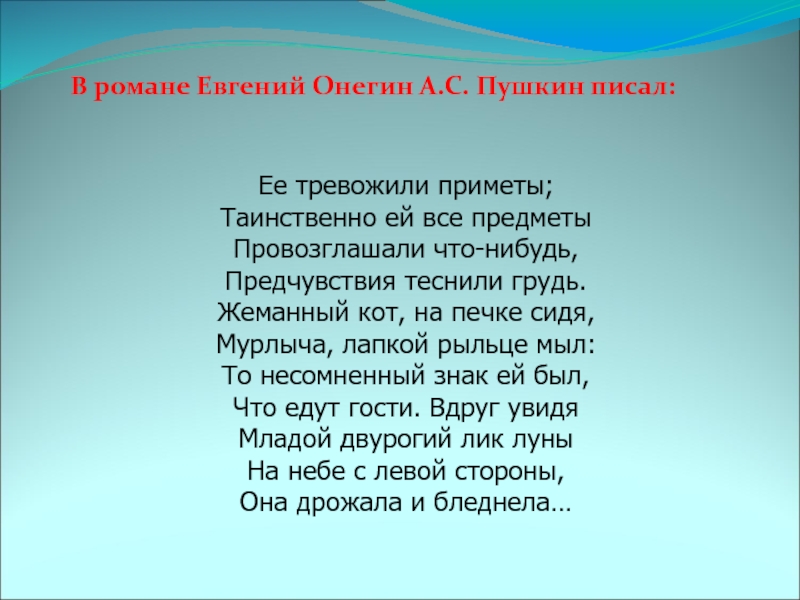 В романе Евгений Онегин А.С. Пушкин писал:

Ее тревожили приметы;
Таинственно ей все предметы
Провозглашали что-нибудь,
Предчувствия теснили грудь.
Жеманный кот, на печке сидя,
Мурлыча, лапкой рыльце мыл:
То несомненный знак ей был,
Что едут гости. Вдруг увидя
Младой двурогий лик луны
На небе с левой стороны,
Она дрожала и бледнела…